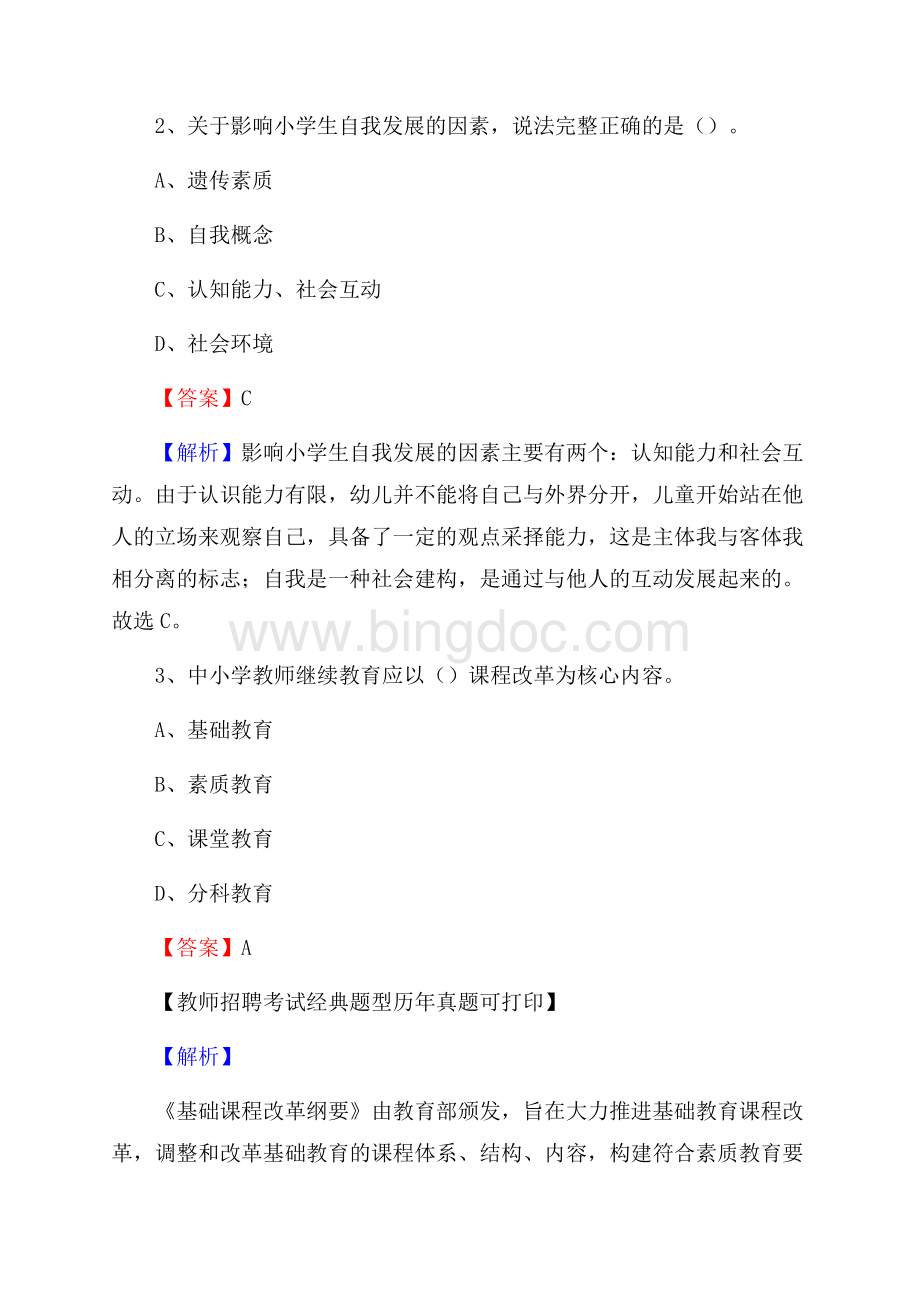 2、关于影响小学生自我发展的因素，说法完整正确的是（）。

A、遗传素质

B、自我概念

C、认知能力、社会互动

D、社会环境

【答案】C

【解析】影响小学生自我发展的因素主要有两个：认知能力和社会互动。由于认识能力有限，幼儿并不能将自己与外界分开，儿童开始站在他人的立场来观察自己，具备了一定的观点采择能力，这是主体我与客体我相分离的标志；自我是一种社会建构，是通过与他人的互动发展起来的。故选C。

www.bingdoc.com

3、中小学教师继续教育应以（）课程改革为核心内容。

A、基础教育

B、素质教育

C、课堂教育

D、分科教育

【答案】A

【教师招聘考试经典题型历年真题可打印】

【解析】

《基础课程改革纲要》由教育部颁发，旨在大力推进基础教育课程改革，调整和改革基础教育的课程体系、结构、内容，构建符合素质教育要